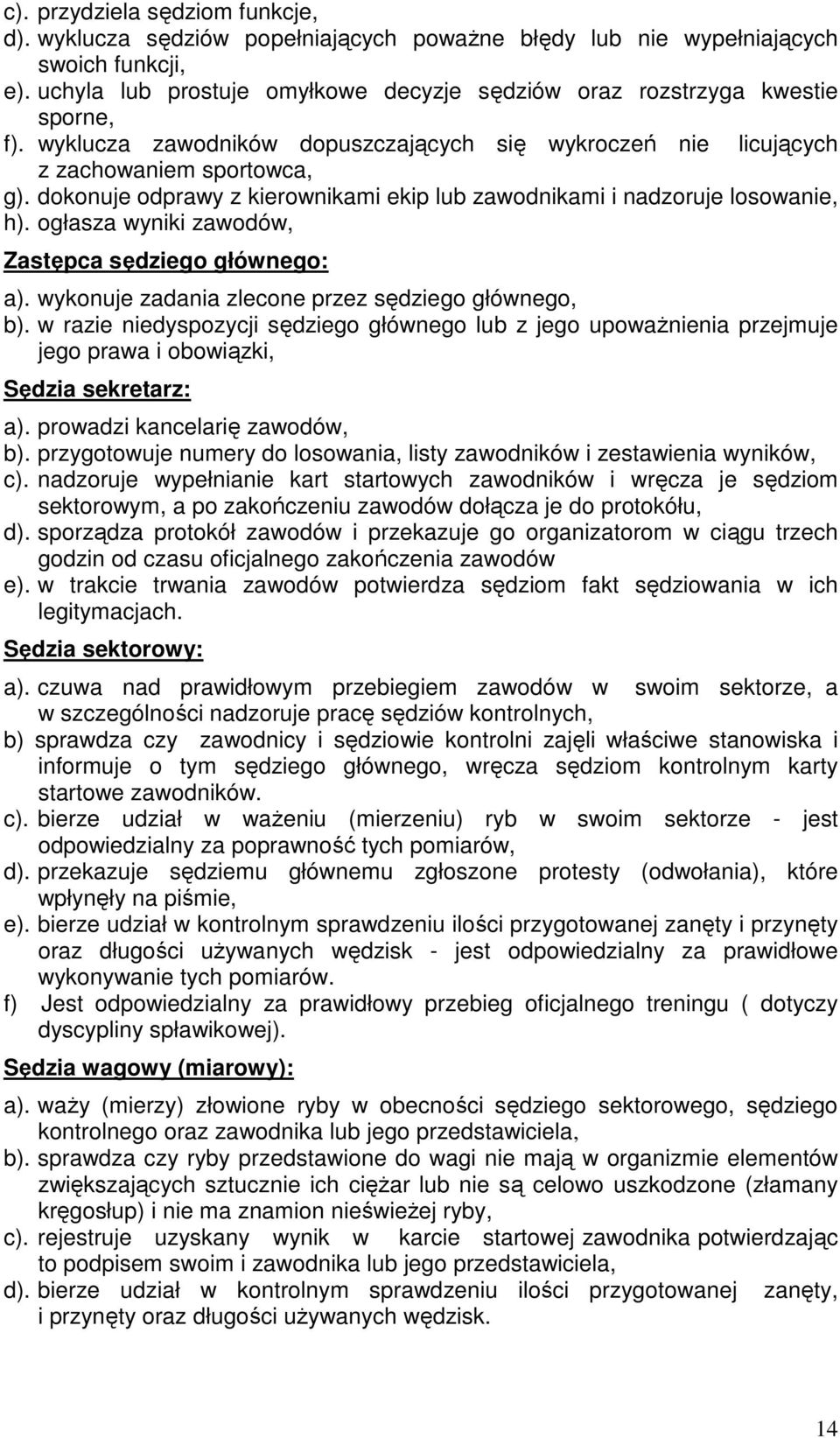 c). przydziela sędziom funkcje,
d). wyklucza sędziów popełniających poważne błędy lub nie wypełniających swoich funkcji,
e). uchyla lub prostuje omyłkowe decyzje sędziów oraz rozstrzyga kwestie sporne,
f). wyklucza zawodników dopuszczających się wykroczeń nie licujących z zachowaniem sportowca,
g). dokonuje odprawy z kierownikami ekip lub zawodnikami i nadzoruje losowanie,
h). ogłasza wyniki zawodów,

Zastępca sędziego głównego:

a). wykonuje zadania zlecone przez sędziego głównego,
b). w razie niedyspozycji sędziego głównego lub z jego upoważnienia przejmuje jego prawa i obowiązki,

Sędzia sekretarz:

a). prowadzi kancelarię zawodów,
b). przygotowuje numery do losowania, listy zawodników i zestawienia wyników,
c). nadzoruje wypełnianie kart startowych zawodników i wręcza je sędziom sektorowym, a po zakończeniu zawodów dołącza je do protokółu,
d). sporządza protokół zawodów i przekazuje go organizatorom w ciągu trzech godzin od czasu oficjalnego zakończenia zawodów
e). w trakcie trwania zawodów potwierdza sędziom fakt sędziowania w ich legitymacjach.

Sędzia sektorowy:

a). czuwa nad prawidłowym przebiegiem zawodów w swoim sektorze, a w szczególności nadzoruje pracę sędziów kontrolnych,
b) sprawdza czy zawodnicy i sędziowie kontrolni zajęli właściwe stanowiska i informuje o tym sędziego głównego, wręcza sędziom kontrolnym karty startowe zawodników.
c). bierze udział w ważeniu (mierzeniu) ryb w swoim sektorze - jest odpowiedzialny za poprawność tych pomiarów,
d). przekazuje sędziemu głównemu zgłoszone protesty (odwołania), które wpłynęły na piśmie,
e). bierze udział w kontrolnym sprawdzeniu ilości przygotowanej zanęty i przynęty oraz długości używanych wędzisk - jest odpowiedzialny za prawidłowe wykonywanie tych pomiarów.
f) Jest odpowiedzialny za prawidłowy przebieg oficjalnego treningu ( dotyczy dyscypliny spławikowej).

Sędzia wagowy (miarowy):

a). waży (mierzy) złowione ryby w obecności sędziego sektorowego, sędziego kontrolnego oraz zawodnika lub jego przedstawiciela,
b). sprawdza czy ryby przedstawione do wagi nie mają w organizmie elementów zwiększających sztucznie ich ciężar lub nie są celowo uszkodzone (złamany kręgosłup) i nie ma znamion nieświeżej ryby,
c). rejestruje uzyskany wynik w karcie startowej zawodnika potwierdzając to podpisem swoim i zawodnika lub jego przedstawiciela,
d). bierze udział w kontrolnym sprawdzeniu ilości przygotowanej zanęty, i przynęty oraz długości używanych wędzisk.

14